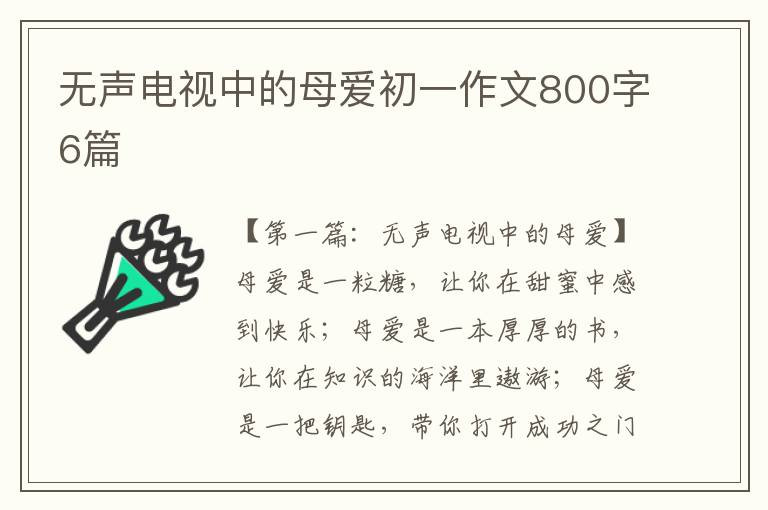 无声电视中的母爱初一作文800字6篇

【第一篇：无声电视中的母爱】母爱是一粒糖，让你在甜蜜中感到快乐；母爱是一本厚厚的书，让你在知识的海洋里遨游；母爱是一把钥匙，带你打开成功之门